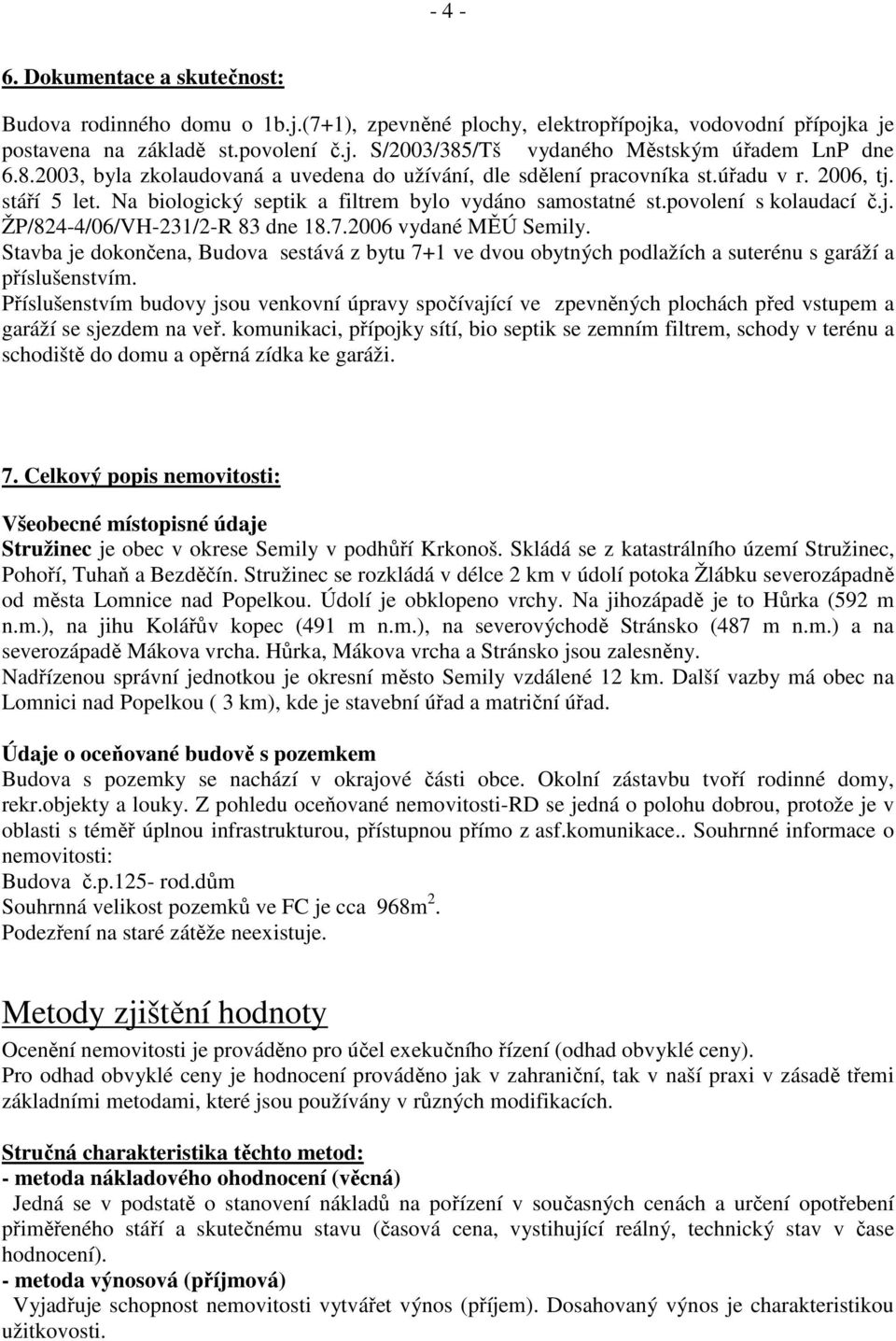 - 4 -

6. Dokumentace a skutečnost:

Budova rodinného domu o 1b.j.(7+1), zpevněné plochy, elektropřípojka, vodovodní přípojka je postavena na základě st.povolení č.j. S/2003/385/Tš vydaného Městským úřadem LnP dne 6.8.2003, byla zkolaudovaná a uvedena do užívání, dle sdělení pracovníka st.úřadu v r. 2006, tj. stáří 5 let. Na biologický septik a filtrem bylo vydáno samostatné st.povolení s kolaudací č.j. ŽP/824-4/06/VH-231/2-R 83 dne 18.7.2006 vydané MĚÚ Semily.
Stavba je dokončena, Budova sestává z bytu 7+1 ve dvou obytných podlažích a suterénu s garáží a příslušenstvím.
Příslušenstvím budovy jsou venkovní úpravy spočívající ve zpevněných plochách před vstupem a garáží se sjezdem na veř. komunikaci, přípojky sítí, bio septik se zemním filtrem, schody v terénu a schodiště do domu a opěrná zídka ke garáži.

7. Celkový popis nemovitosti:

Všeobecné místopisné údaje
Stružinec je obec v okrese Semily v podhůří Krkonoš. Skládá se z katastrálního území Stružinec, Pohoří, Tuhaň a Bezděčín. Stružinec se rozkládá v délce 2 km v údolí potoka Žlábku severozápadně od města Lomnice nad Popelkou. Údolí je obklopeno vrchy. Na jihozápadě je to Hůrka (592 m n.m.), na jihu Kolářův kopec (491 m n.m.), na severovýchodě Stránsko (487 m n.m.) a na severozápadě Mákova vrcha. Hůrka, Mákova vrcha a Stránsko jsou zalesněny.
Nadřízenou správní jednotkou je okresní město Semily vzdálené 12 km. Další vazby má obec na Lomnici nad Popelkou ( 3 km), kde je stavební úřad a matriční úřad.

Údaje o oceňované budově s pozemkem
Budova s pozemky se nachází v okrajové části obce. Okolní zástavbu tvoří rodinné domy, rekr.objekty a louky. Z pohledu oceňované nemovitosti-RD se jedná o polohu dobrou, protože je v oblasti s téměř úplnou infrastrukturou, přístupnou přímo z asf.komunikace.. Souhrnné informace o nemovitosti:
Budova č.p.125- rod.dům
Souhrnná velikost pozemků ve FC je cca 968m$^2$.
Podezření na staré zátěže neexistuje.

Metody zjištění hodnoty
Ocenění nemovitosti je prováděno pro účel exekučního řízení (odhad obvyklé ceny).
Pro odhad obvyklé ceny je hodnocení prováděno jak v zahraniční, tak v naší praxi v zásadě třemi základními metodami, které jsou používány v různých modifikacích.

Stručná charakteristika těchto metod:
- metoda nákladového ohodnocení (věcná)
Jedná se v podstatě o stanovení nákladů na pořízení v současných cenách a určení opotřebení přiměřeného stáří a skutečnému stavu (časová cena, vystihující reálný, technický stav v čase hodnocení).
- metoda výnosová (příjmová)
Vyjadřuje schopnost nemovitosti vytvářet výnos (příjem). Dosahovaný výnos je charakteristikou užitkovosti.